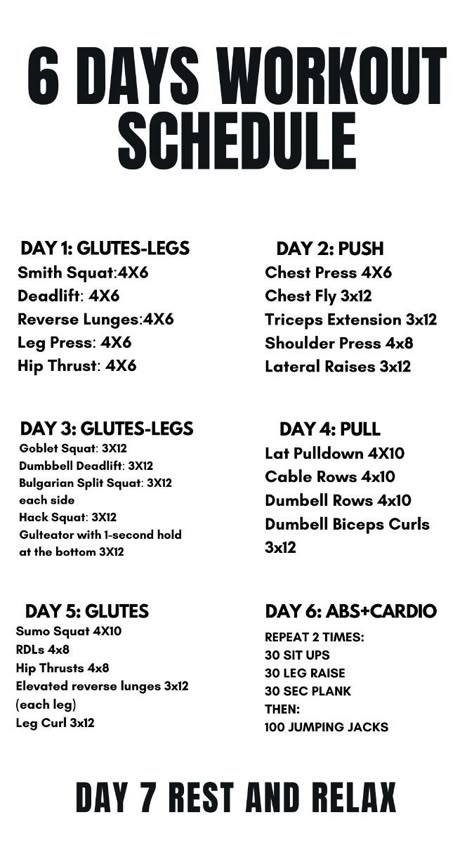 6 DAYS WORKOUT SCHEDULE

DAY 1: GLUTES-LEGS
Smith Squat:4X6
Deadlift: 4X6
Reverse Lunges:4X6
Leg Press: 4X6
Hip Thrust: 4X6

DAY 2: PUSH
Chest Press 4X6
Chest Fly 3x12
Triceps Extension 3x12
Shoulder Press 4x8
Lateral Raises 3x12

DAY 3: GLUTES-LEGS
Goblet Squat: 3X12
Dumbbell Deadlift: 3X12
Bulgarian Split Squat: 3X12 each side
Hack Squat: 3X12
Gulteator with 1-second hold at the bottom 3X12

DAY 4: PULL
Lat Pulldown 4X10
Cable Rows 4x10
Dumbell Rows 4x10
Dumbell Biceps Curls 3x12

DAY 5: GLUTES
Sumo Squat 4X10
RDLs 4x8
Hip Thrusts 4x8
Elevated reverse lunges 3x12 (each leg)
Leg Curl 3x12

DAY 6: ABS+CARDIO
REPEAT 2 TIMES:
30 SIT UPS
30 LEG RAISE
30 SEC PLANK
THEN:
100 JUMPING JACKS

DAY 7 REST AND RELAX